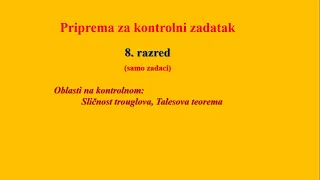 Priprema za kontrolni zadatak

8. razred

(samo zadaci)

Oblasti na kontrolnom:
Sličnost trouglova, Talesova teorema